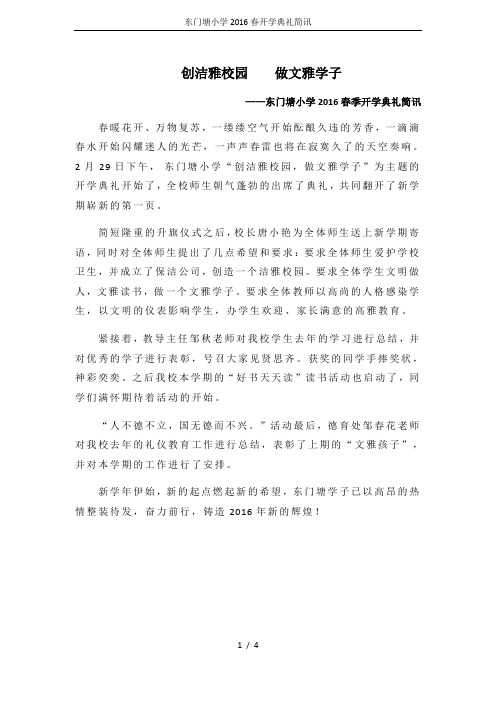 东门塘小学 2016 春开学典礼简讯

创洁雅校园　　做文雅学子

——东门塘小学 2016 春季开学典礼简讯

春暖花开、万物复苏，一缕缕空气开始酝酿久违的芳香，一滴滴春水开始闪耀迷人的光芒，一声声春雷也将在寂寞久了的天空奏响。2 月 29 日下午，东门塘小学“创洁雅校园，做文雅学子”为主题的开学典礼开始了，全校师生朝气蓬勃的出席了典礼，共同翻开了新学期崭新的第一页。

简短隆重的升旗仪式之后，校长唐小艳为全体师生送上新学期寄语，同时对全体师生提出了几点希望和要求：要求全体师生爱护学校卫生，并成立了保洁公司，创造一个洁雅校园。要求全体学生文明做人，文雅读书，做一个文雅学子。要求全体教师以高尚的人格感染学生，以文明的仪表影响学生，办学生欢迎、家长满意的高雅教育。

紧接着，教导主任邹秋老师对我校学生去年的学习进行总结，并对优秀的学子进行表彰，号召大家见贤思齐。获奖的同学手捧奖状，神彩奕奕。之后我校本学期的“好书天天读”读书活动也启动了，同学们满怀期待着活动的开始。

“人不德不立，国无德而不兴。”活动最后，德育处邹春花老师对我校去年的礼仪教育工作进行总结，表彰了上期的“文雅孩子”，并对本学期的工作进行了安排。

新学年伊始，新的起点燃起新的希望，东门塘学子已以高昂的热情整装待发，奋力前行，铸造 2016 年新的辉煌！

1 / 4